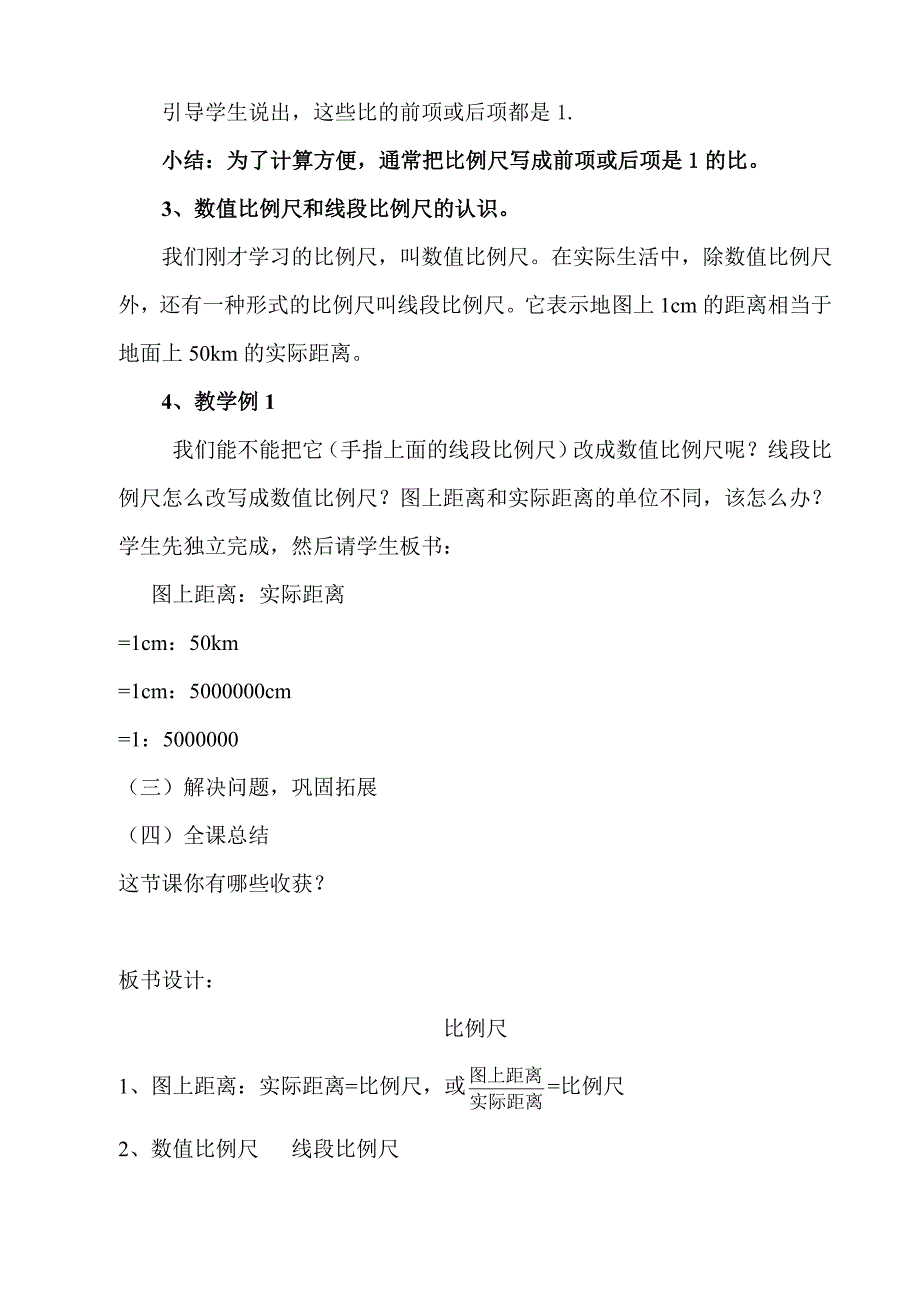 引导学生说出，这些比的前项或后项都是 1.

小结：为了计算方便，通常把比例尺写成前项或后项是 1 的比。

3、数值比例尺和线段比例尺的认识。

我们刚才学习的比例尺，叫数值比例尺。在实际生活中，除数值比例尺外，还有一种形式的比例尺叫线段比例尺。它表示地图上 1cm 的距离相当于地面上 50km 的实际距离。

4、教学例 1

我们能不能把它（手指上面的线段比例尺）改成数值比例尺呢？线段比例尺怎么改写成数值比例尺？图上距离和实际距离的单位不同，该怎么办？学生先独立完成，然后请学生板书：

图上距离：实际距离

=1cm：50km

=1cm：5000000cm

=1：5000000

（三）解决问题，巩固拓展

（四）全课总结

这节课你有哪些收获？

板书设计：

比例尺

1、图上距离：实际距离=比例尺，或$\frac{图上距离}{实际距离}$=比例尺

2、数值比例尺　　线段比例尺